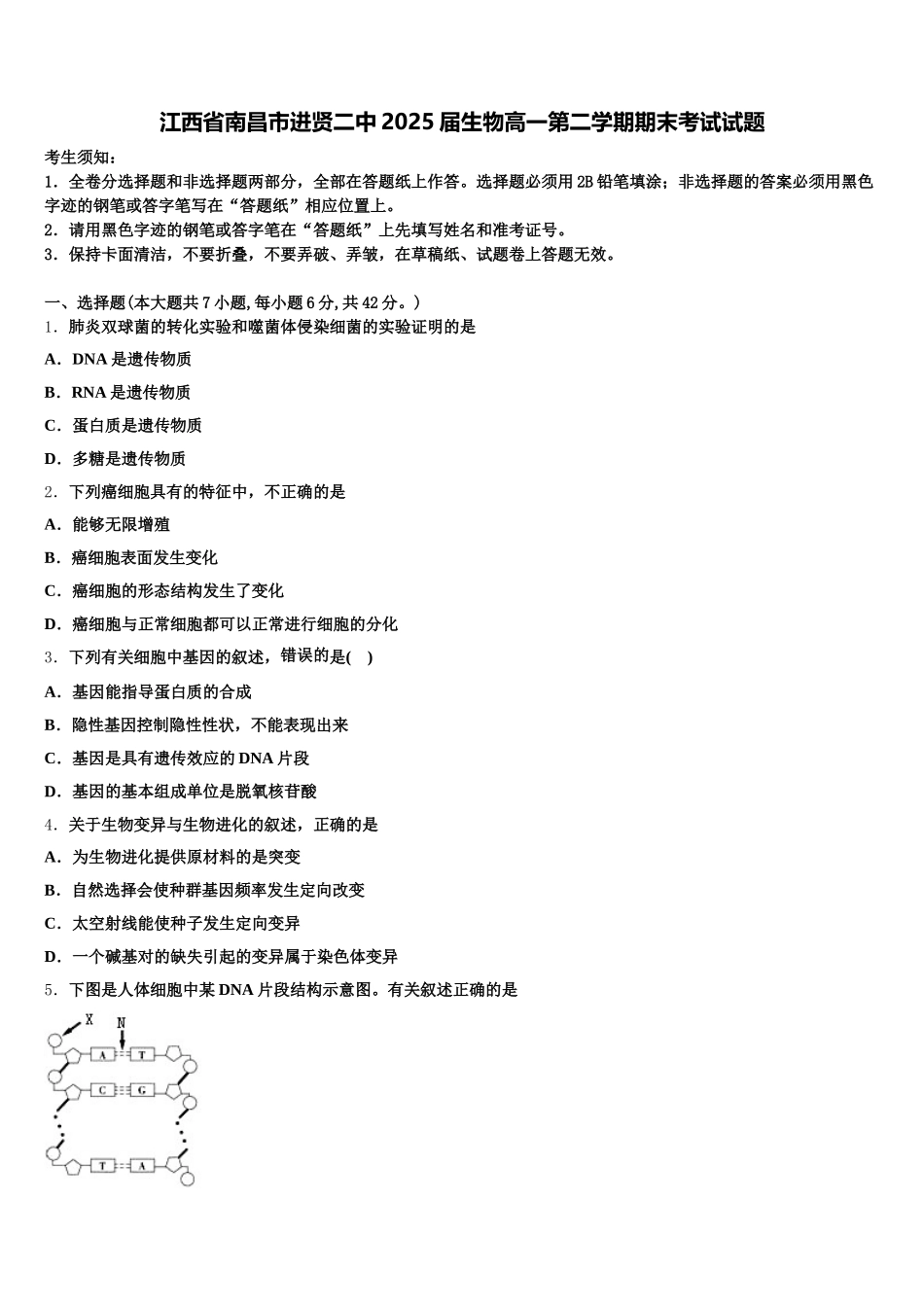 江西省南昌市进贤二中2025届生物高一第二学期期末考试试题

考生须知：

1．全卷分选择题和非选择题两部分，全部在答题纸上作答。选择题必须用2B铅笔填涂；非选择题的答案必须用黑色字迹的钢笔或答字笔写在“答题纸”相应位置上。

2．请用黑色字迹的钢笔或答字笔在“答题纸”上先填写姓名和准考证号。

3．保持卡面清洁，不要折叠，不要弄破、弄皱，在草稿纸、试题卷上答题无效。

一、选择题(本大题共7小题,每小题6分,共42分。)

1．肺炎双球菌的转化实验和噬菌体侵染细菌的实验证明的是

A．DNA是遗传物质

B．RNA是遗传物质

C．蛋白质是遗传物质

D．多糖是遗传物质

2．下列癌细胞具有的特征中，不正确的是

A．能够无限增殖

B．癌细胞表面发生变化

C．癌细胞的形态结构发生了变化

D．癌细胞与正常细胞都可以正常进行细胞的分化

3．下列有关细胞中基因的叙述，错误的是(　)

A．基因能指导蛋白质的合成

B．隐性基因控制隐性性状，不能表现出来

C．基因是具有遗传效应的DNA片段

D．基因的基本组成单位是脱氧核苷酸

4．关于生物变异与生物进化的叙述，正确的是

A．为生物进化提供原材料的是突变

B．自然选择会使种群基因频率发生定向改变

C．太空射线能使种子发生定向变异

D．一个碱基对的缺失引起的变异属于染色体变异

5．下图是人体细胞中某DNA片段结构示意图。有关叙述正确的是

X
N
A
T
C
G
T
A